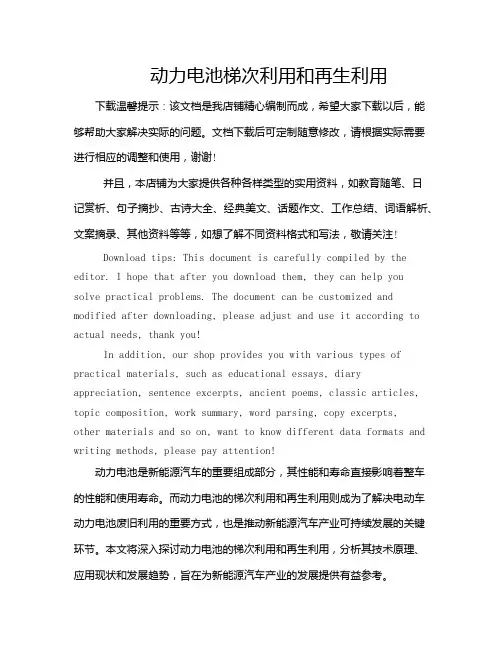 动力电池梯次利用和再生利用

下载温馨提示：该文档是我店铺精心编制而成，希望大家下载以后，能够帮助大家解决实际的问题。文档下载后可定制随意修改，请根据实际需要进行相应的调整和使用，谢谢!

并且，本店铺为大家提供各种各样类型的实用资料，如教育随笔、日记赏析、句子摘抄、古诗大全、经典美文、话题作文、工作总结、词语解析、文案摘录、其他资料等等，如想了解不同资料格式和写法，敬请关注!

Download tips: This document is carefully compiled by the editor. I hope that after you download them, they can help you solve practical problems. The document can be customized and modified after downloading, please adjust and use it according to actual needs, thank you!

In addition, our shop provides you with various types of practical materials, such as educational essays, diary appreciation, sentence excerpts, ancient poems, classic articles, topic composition, work summary, word parsing, copy excerpts, other materials and so on, want to know different data formats and writing methods, please pay attention!

动力电池是新能源汽车的重要组成部分，其性能和寿命直接影响着整车的性能和使用寿命。而动力电池的梯次利用和再生利用则成为了解决电动车动力电池废旧利用的重要方式，也是推动新能源汽车产业可持续发展的关键环节。本文将深入探讨动力电池的梯次利用和再生利用，分析其技术原理、应用现状和发展趋势，旨在为新能源汽车产业的发展提供有益参考。